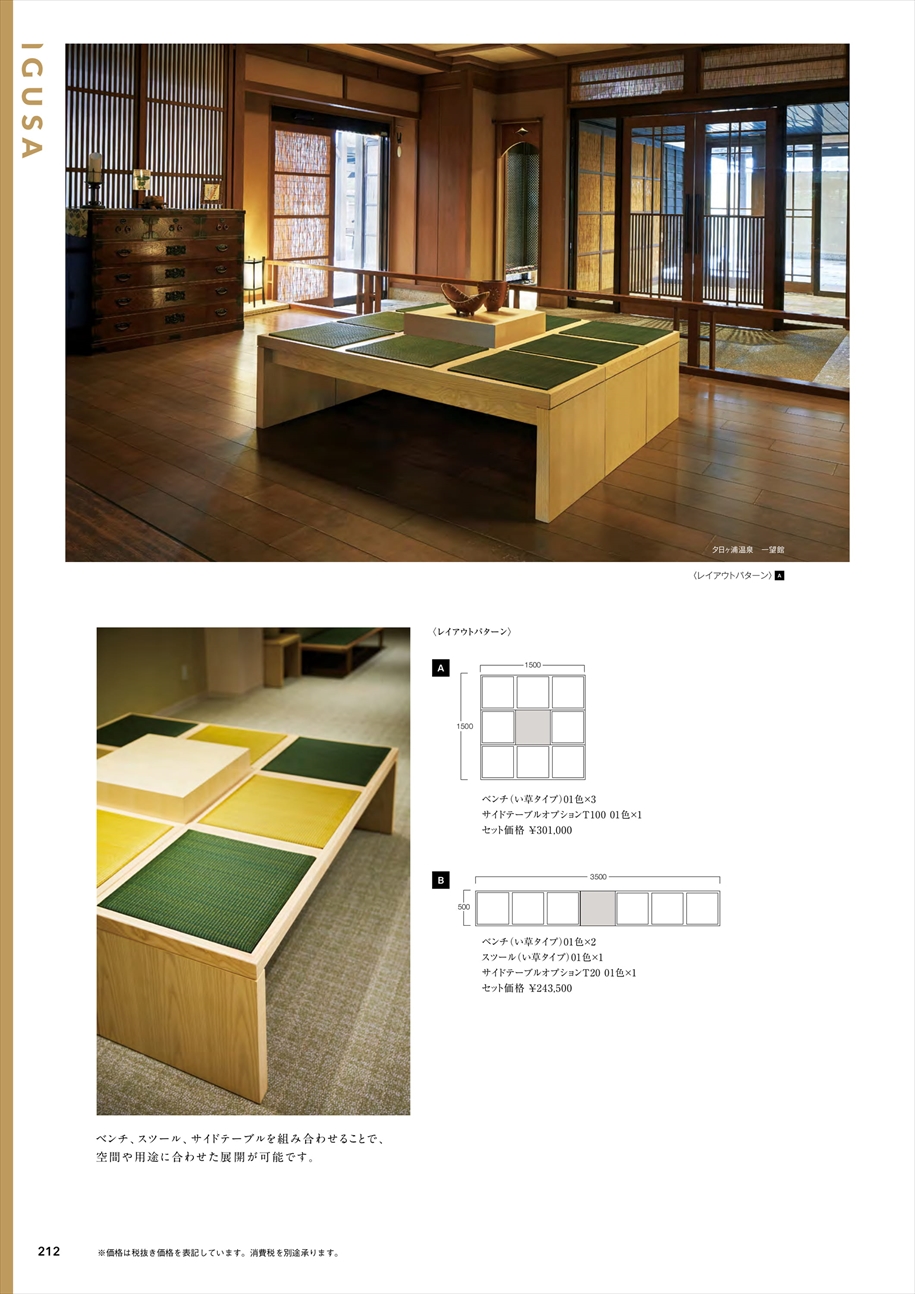 IGUSA

夕日ヶ浦温泉　一望館

〈レイアウトパターン〉A

〈レイアウトパターン〉

A

1500

1500

ベンチ（い草タイプ）01色×3
サイドテーブルオプションT100 01色×1
セット価格 ¥301,000

B

3500

500

ベンチ（い草タイプ）01色×2
スツール（い草タイプ）01色×1
サイドテーブルオプションT20 01色×1
セット価格 ¥243,500

ベンチ、スツール、サイドテーブルを組み合わせることで、空間や用途に合わせた展開が可能です。

212　※価格は税抜き価格を表記しています。消費税を別途承ります。